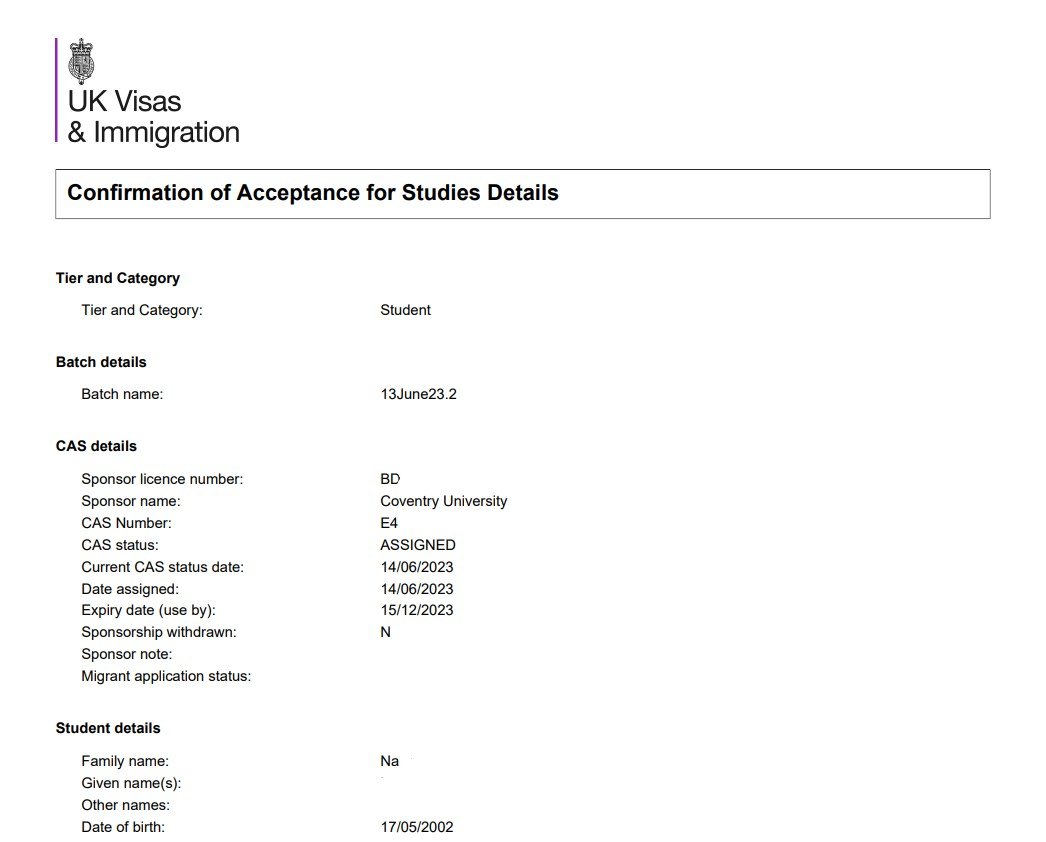 UK Visas
& Immigration

Confirmation of Acceptance for Studies Details

Tier and Category

Tier and Category: Student

Batch details

Batch name: 13June23.2

CAS details

Sponsor licence number: BD
Sponsor name: Coventry University
CAS Number: E4
CAS status: ASSIGNED
Current CAS status date: 14/06/2023
Date assigned: 14/06/2023
Expiry date (use by): 15/12/2023
Sponsorship withdrawn: N
Sponsor note:
Migrant application status:

Student details

Family name: Na
Given name(s):
Other names:
Date of birth: 17/05/2002